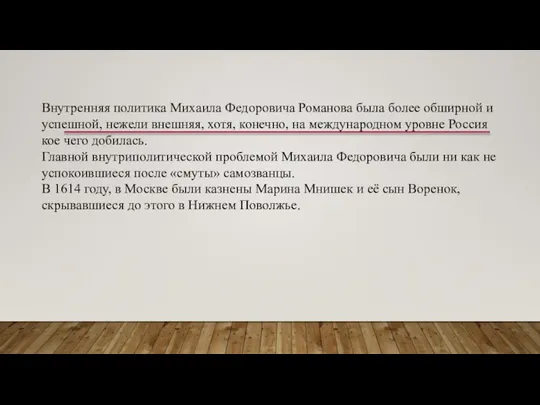 Внутренняя политика Михаила Федоровича Романова была более обширной и успешной, нежели внешняя, хотя, конечно, на международном уровне Россия кое чего добилась.
Главной внутриполитической проблемой Михаила Федоровича были ни как не успокоившиеся после «смуты» самозванцы.
В 1614 году, в Москве были казнены Марина Мнишек и её сын Воренок, скрывавшиеся до этого в Нижнем Поволжье.